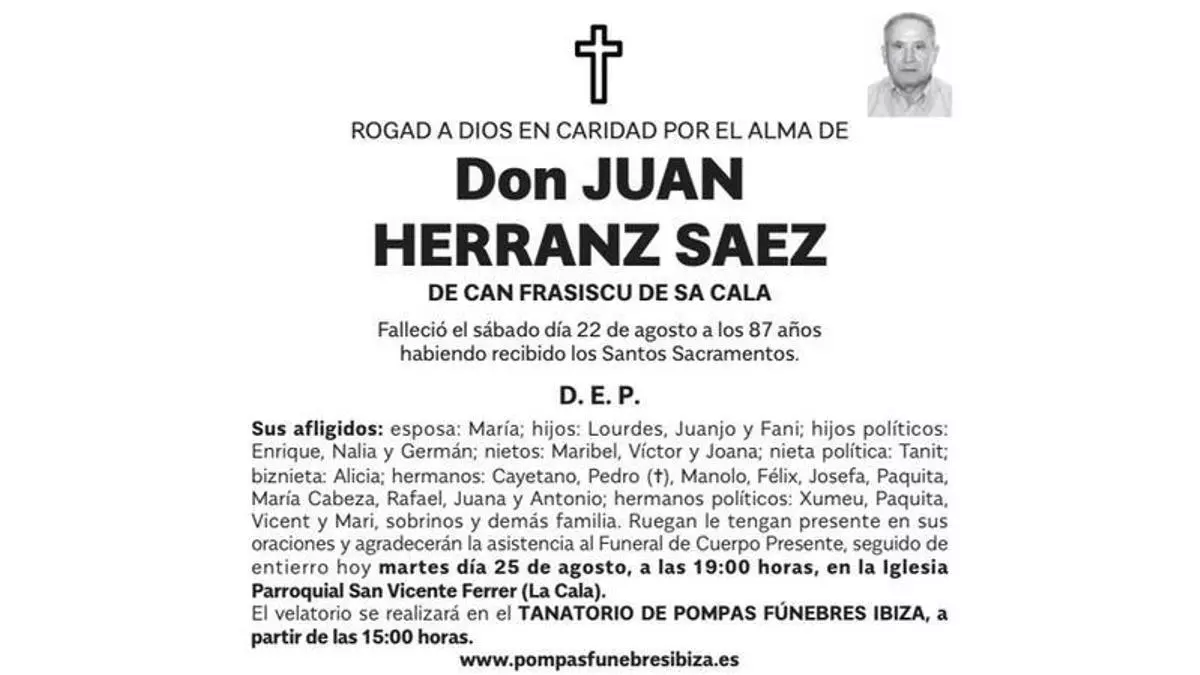 ROGAD A DIOS EN CARIDAD POR EL ALMA DE

Don JUAN
HERRANZ SAEZ

DE CAN FRASISCU DE SA CALA

Falleció el sábado día 22 de agosto a los 87 años habiendo recibido los Santos Sacramentos.

D. E. P.

Sus afligidos: esposa: María; hijos: Lourdes, Juanjo y Fani; hijos políticos: Enrique, Nalia y Germán; nietos: Maribel, Víctor y Joana; nieta política: Tanit; biznieta: Alicia; hermanos: Cayetano, Pedro (†), Manolo, Félix, Josefa, Paquita, María Cabeza, Rafael, Juana y Antonio; hermanos políticos: Xumeu, Paquita, Vicent y Mari, sobrinos y demás familia. Ruegan le tengan presente en sus oraciones y agradecerán la asistencia al Funeral de Cuerpo Presente, seguido de entierro hoy martes día 25 de agosto, a las 19:00 horas, en la Iglesia Parroquial San Vicente Ferrer (La Cala).
El velatorio se realizará en el TANATORIO DE POMPAS FÚNEBRES IBIZA, a partir de las 15:00 horas.

www.pompasfunebresibiza.es